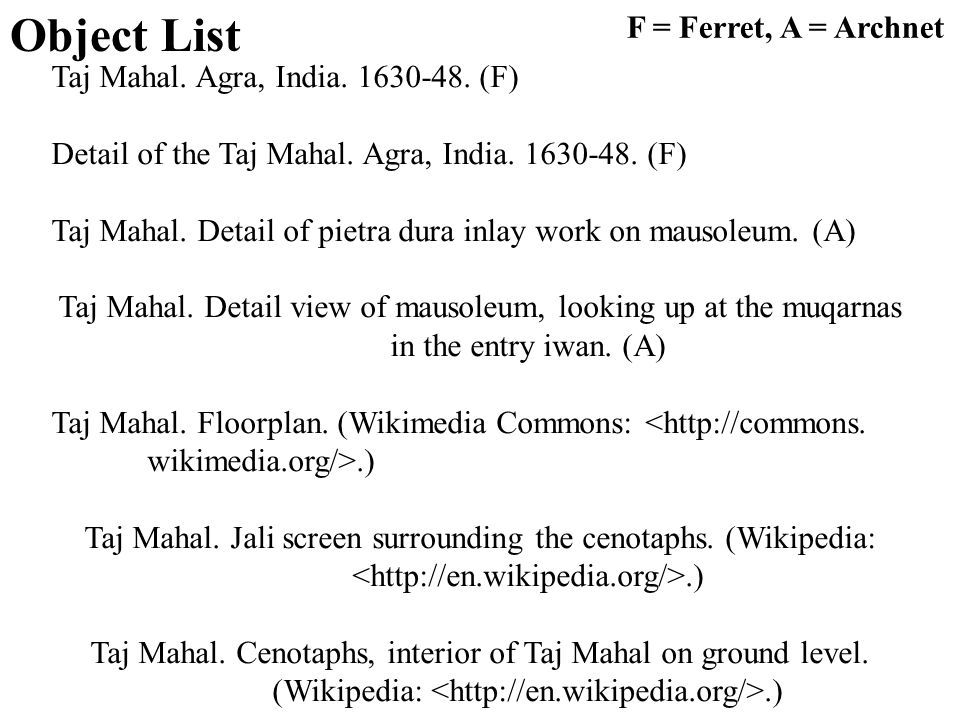 Object List

F = Ferret, A = Archnet

Taj Mahal. Agra, India. 1630-48. (F)

Detail of the Taj Mahal. Agra, India. 1630-48. (F)

Taj Mahal. Detail of pietra dura inlay work on mausoleum. (A)

Taj Mahal. Detail view of mausoleum, looking up at the muqarnas in the entry iwan. (A)

Taj Mahal. Floorplan. (Wikimedia Commons: <http://commons.wikimedia.org/>.)

Taj Mahal. Jali screen surrounding the cenotaphs. (Wikipedia: <http://en.wikipedia.org/>.)

Taj Mahal. Cenotaphs, interior of Taj Mahal on ground level. (Wikipedia: <http://en.wikipedia.org/>.)